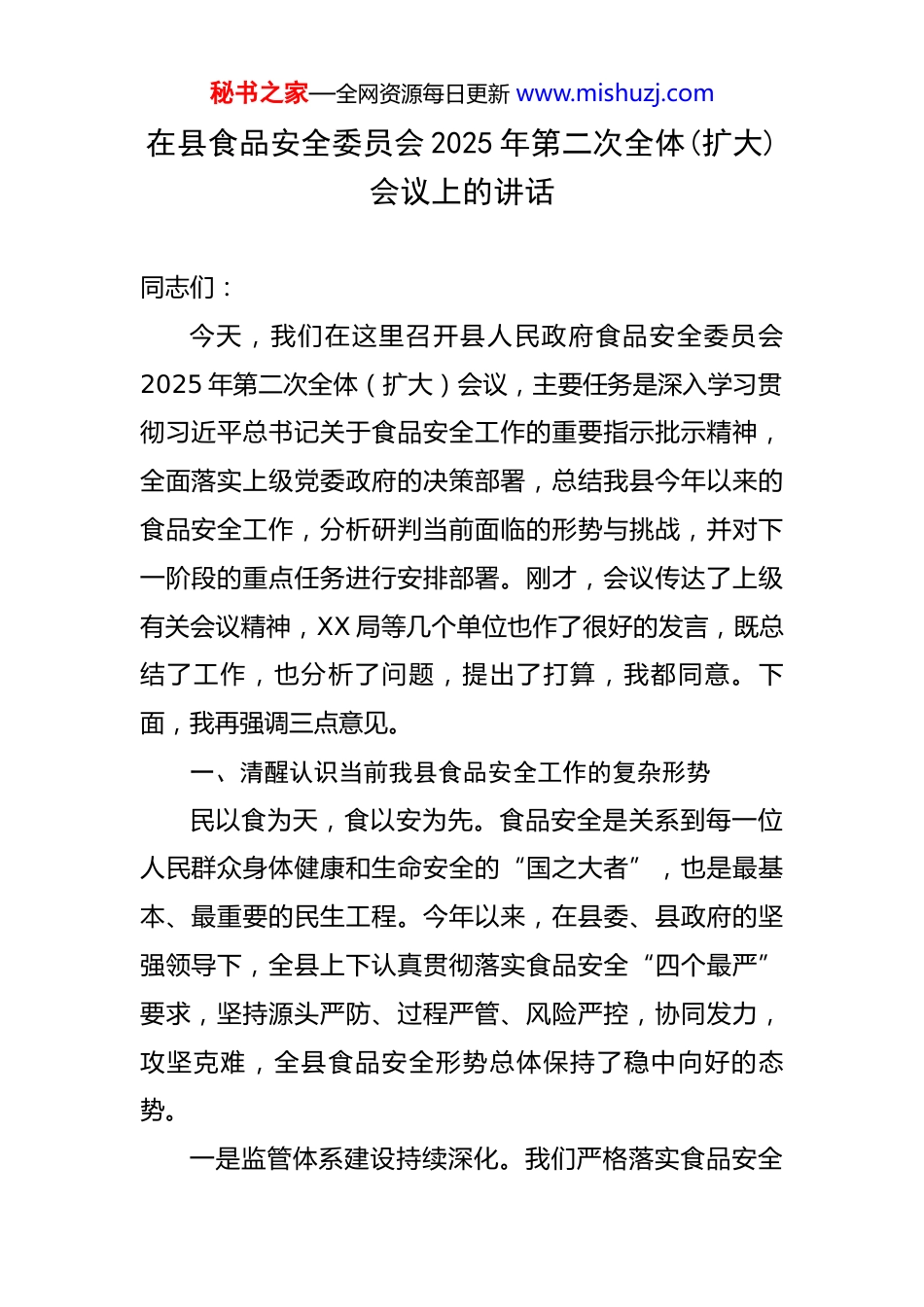 秘书之家—全网资源每日更新 www.mishuzj.com

在县食品安全委员会 2025 年第二次全体（扩大）会议上的讲话

同志们：

今天，我们在这里召开县人民政府食品安全委员会 2025 年第二次全体（扩大）会议，主要任务是深入学习贯彻习近平总书记关于食品安全工作的重要指示批示精神，全面落实上级党委政府的决策部署，总结我县今年以来的食品安全工作，分析研判当前面临的形势与挑战，并对下一阶段的重点任务进行安排部署。刚才，会议传达了上级有关会议精神，XX 局等几个单位也作了很好的发言，既总结了工作，也分析了问题，提出了打算，我都同意。下面，我再强调三点意见。

一、清醒认识当前我县食品安全工作的复杂形势

民以食为天，食以安为先。食品安全是关系到每一位人民群众身体健康和生命安全的“国之大者”，也是最基本、最重要的民生工程。今年以来，在县委、县政府的坚强领导下，全县上下认真贯彻落实食品安全“四个最严”要求，坚持源头严防、过程严管、风险严控，协同发力，攻坚克难，全县食品安全形势总体保持了稳中向好的态势。

一是监管体系建设持续深化。我们严格落实食品安全